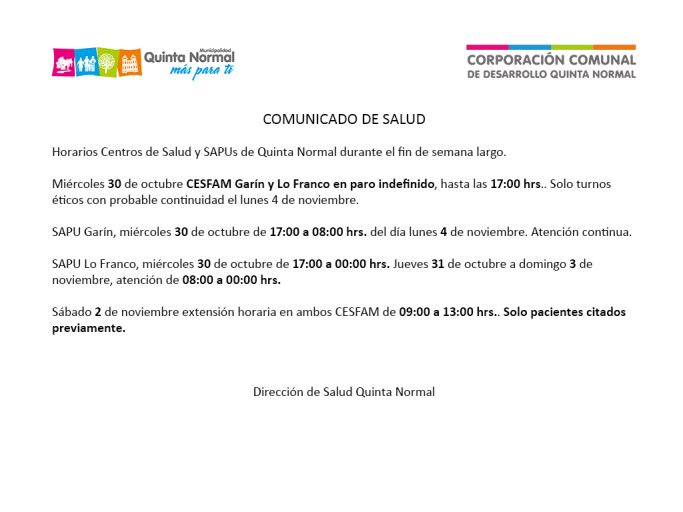 Municipalidad Quinta Normal más para ti

CORPORACIÓN COMUNAL DE DESARROLLO QUINTA NORMAL

COMUNICADO DE SALUD

Horarios Centros de Salud y SAPUs de Quinta Normal durante el fin de semana largo.

Miércoles 30 de octubre CESFAM Garín y Lo Franco en paro indefinido, hasta las 17:00 hrs.. Solo turnos éticos con probable continuidad el lunes 4 de noviembre.

SAPU Garín, miércoles 30 de octubre de 17:00 a 08:00 hrs. del día lunes 4 de noviembre. Atención continua.

SAPU Lo Franco, miércoles 30 de octubre de 17:00 a 00:00 hrs. Jueves 31 de octubre a domingo 3 de noviembre, atención de 08:00 a 00:00 hrs.

Sábado 2 de noviembre extensión horaria en ambos CESFAM de 09:00 a 13:00 hrs.. Solo pacientes citados previamente.

Dirección de Salud Quinta Normal